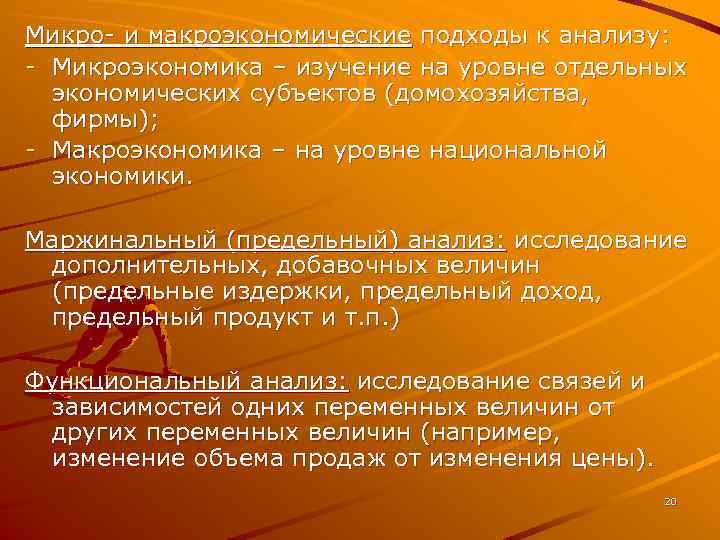 Микро- и макроэкономические подходы к анализу:
- Микроэкономика – изучение на уровне отдельных экономических субъектов (домохозяйства, фирмы);
- Макроэкономика – на уровне национальной экономики.

Маржинальный (предельный) анализ: исследование дополнительных, добавочных величин (предельные издержки, предельный доход, предельный продукт и т.п.)

Функциональный анализ: исследование связей и зависимостей одних переменных величин от других переменных величин (например, изменение объема продаж от изменения цены).

20